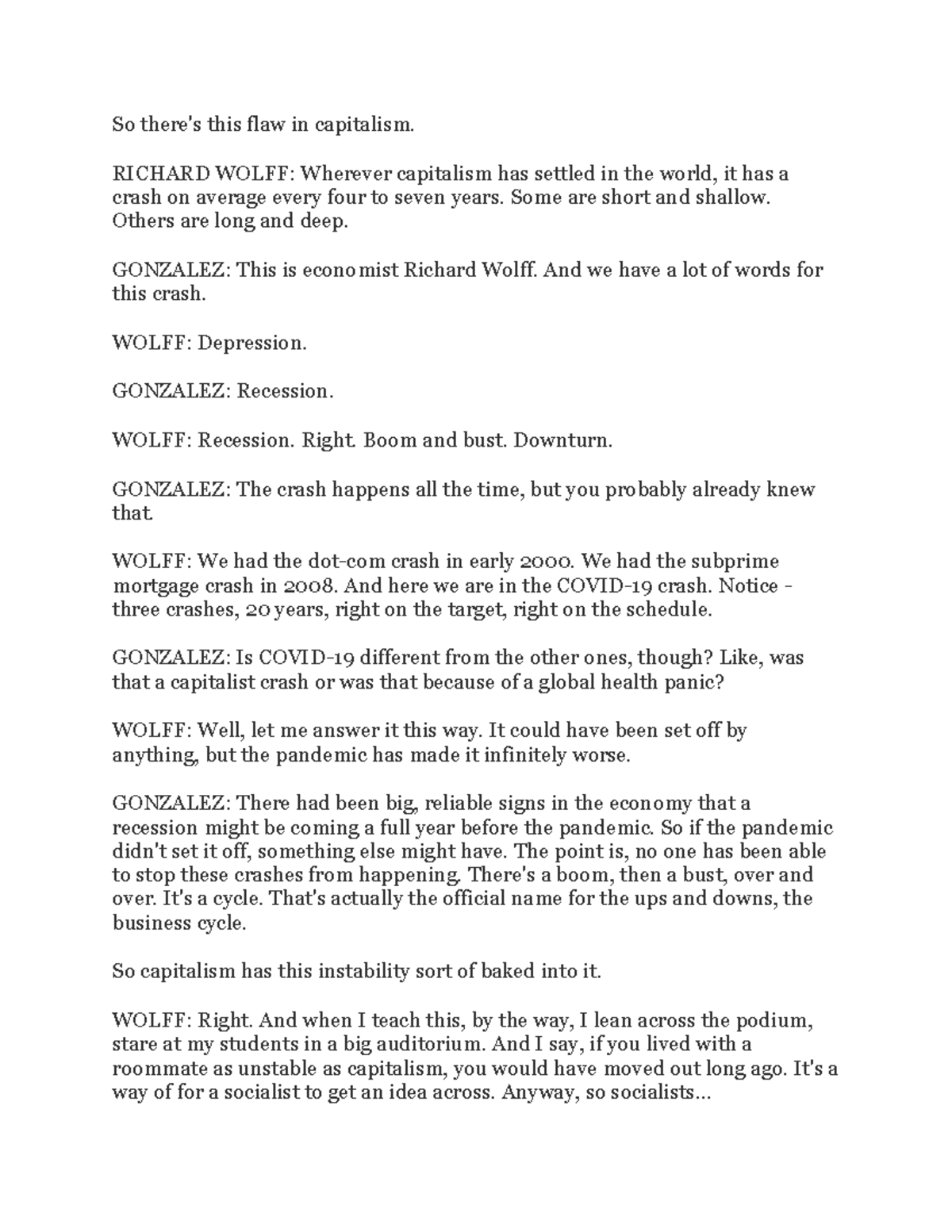 So there's this flaw in capitalism.

RICHARD WOLFF: Wherever capitalism has settled in the world, it has a crash on average every four to seven years. Some are short and shallow. Others are long and deep.

GONZALEZ: This is economist Richard Wolff. And we have a lot of words for this crash.

WOLFF: Depression.

GONZALEZ: Recession.

WOLFF: Recession. Right. Boom and bust. Downturn.

GONZALEZ: The crash happens all the time, but you probably already knew that.

WOLFF: We had the dot-com crash in early 2000. We had the subprime mortgage crash in 2008. And here we are in the COVID-19 crash. Notice - three crashes, 20 years, right on the target, right on the schedule.

GONZALEZ: Is COVID-19 different from the other ones, though? Like, was that a capitalist crash or was that because of a global health panic?

WOLFF: Well, let me answer it this way. It could have been set off by anything, but the pandemic has made it infinitely worse.

GONZALEZ: There had been big, reliable signs in the economy that a recession might be coming a full year before the pandemic. So if the pandemic didn't set it off, something else might have. The point is, no one has been able to stop these crashes from happening. There's a boom, then a bust, over and over. It's a cycle. That's actually the official name for the ups and downs, the business cycle.

So capitalism has this instability sort of baked into it.

WOLFF: Right. And when I teach this, by the way, I lean across the podium, stare at my students in a big auditorium. And I say, if you lived with a roommate as unstable as capitalism, you would have moved out long ago. It's a way of for a socialist to get an idea across. Anyway, so socialists...